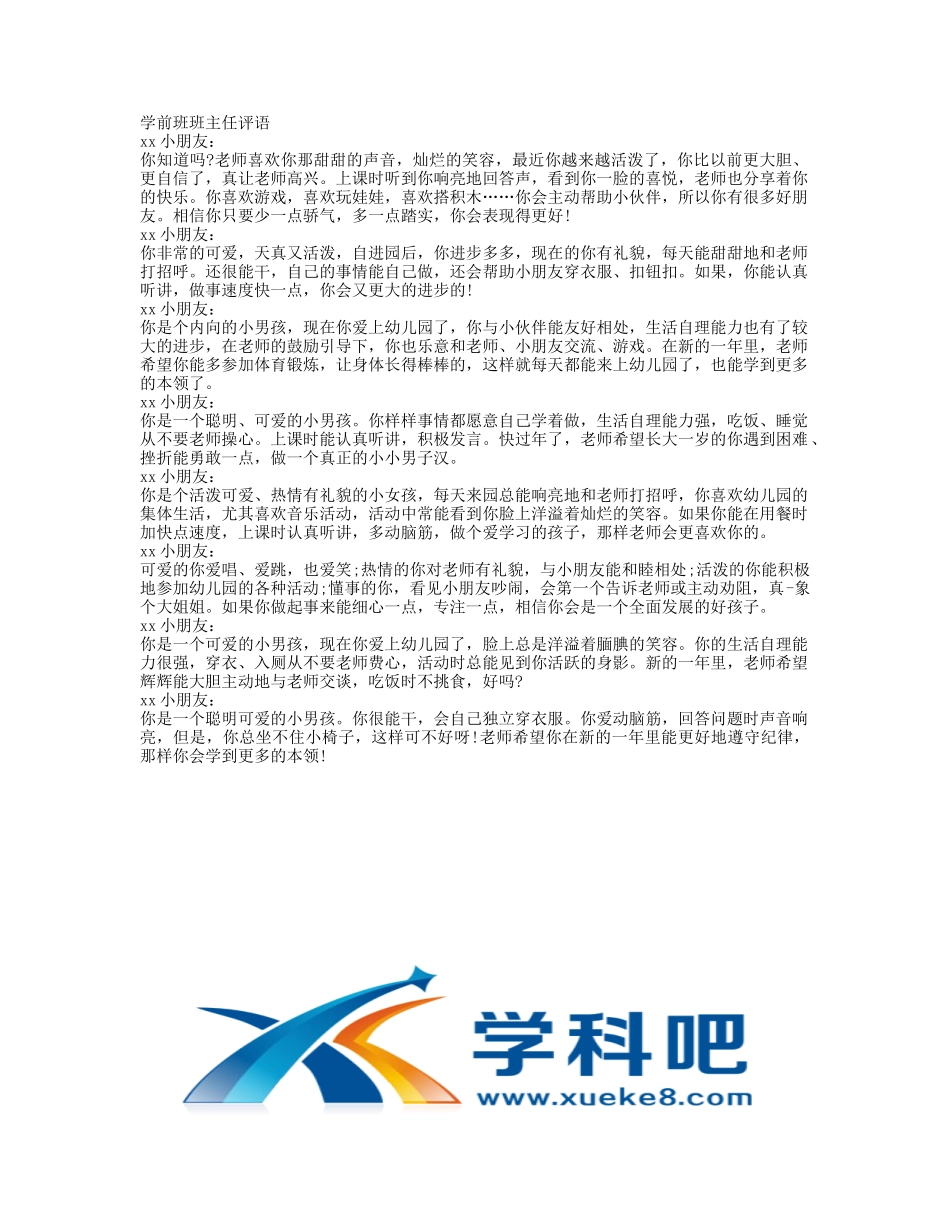 学前班班主任评语
xx 小朋友：
你知道吗?老师喜欢你那甜甜的声音，灿烂的笑容，最近你越来越活泼了，你比以前更大胆、更自信了，真让老师高兴。上课时听到你响亮地回答声，看到你一脸的喜悦，老师也分享着你的快乐。你喜欢游戏，喜欢玩娃娃，喜欢搭积木……你会主动帮助小伙伴，所以你有很多好朋友。相信你只要少一点骄气，多一点踏实，你会表现得更好!
xx 小朋友：
你非常的可爱，天真又活泼，自进园后，你进步多多，现在的你有礼貌，每天能甜甜地和老师打招呼。还很能干，自己的事情能自己做，还会帮助小朋友穿衣服、扣钮扣。如果，你能认真听讲，做事速度快一点，你会又更大的进步的!
xx 小朋友：
你是个内向的小男孩，现在你爱上幼儿园了，你与小伙伴能友好相处，生活自理能力也有了较大的进步，在老师的鼓励引导下，你也乐意和老师、小朋友交流、游戏。在新的一年里，老师希望你能多参加体育锻炼，让身体长得棒棒的，这样就每天都能来上幼儿园了，也能学到更多的本领了。
xx 小朋友：
你是一个聪明、可爱的小男孩。你样样事情都愿意自己学着做，生活自理能力强，吃饭、睡觉从不要老师操心。上课时能认真听讲，积极发言。快过年了，老师希望长大一岁的你遇到困难、挫折能勇敢一点，做一个真正的小小男子汉。
xx 小朋友：
你是个活泼可爱、热情有礼貌的小女孩，每天来园总能响亮地和老师打招呼，你喜欢幼儿园的集体生活，尤其喜欢音乐活动，活动中常能看到你脸上洋溢着灿烂的笑容。如果你能在用餐时加快点速度，上课时认真听讲，多动脑筋，做个爱学习的孩子，那样老师会更喜欢你的。
xx 小朋友：
可爱的你爱唱、爱跳，也爱笑;热情的你对老师有礼貌，与小朋友能和睦相处;活泼的你能积极地参加幼儿园的各种活动;懂事的你，看见小朋友吵闹，会第一个告诉老师或主动劝阻，真-象个大姐姐。如果你做起事来能细心一点，专注一点，相信你会是一个全面发展的好孩子。
xx 小朋友：
你是一个可爱的小男孩，现在你爱上幼儿园了，脸上总是洋溢着腼腆的笑容。你的生活自理能力很强，穿衣、入厕从不要老师费心，活动时总能见到你活跃的身影。新的一年里，老师希望辉辉能大胆主动地与老师交谈，吃饭时不挑食，好吗?
xx 小朋友：
你是一个聪明可爱的小男孩。你很能干，会自己独立穿衣服。你爱动脑筋，回答问题时声音响亮，但是，你总坐不住小椅子，这样可不好呀!老师希望你在新的一年里能更好地遵守纪律，那样你会学到更多的本领!

学科吧
www.xueke8.com